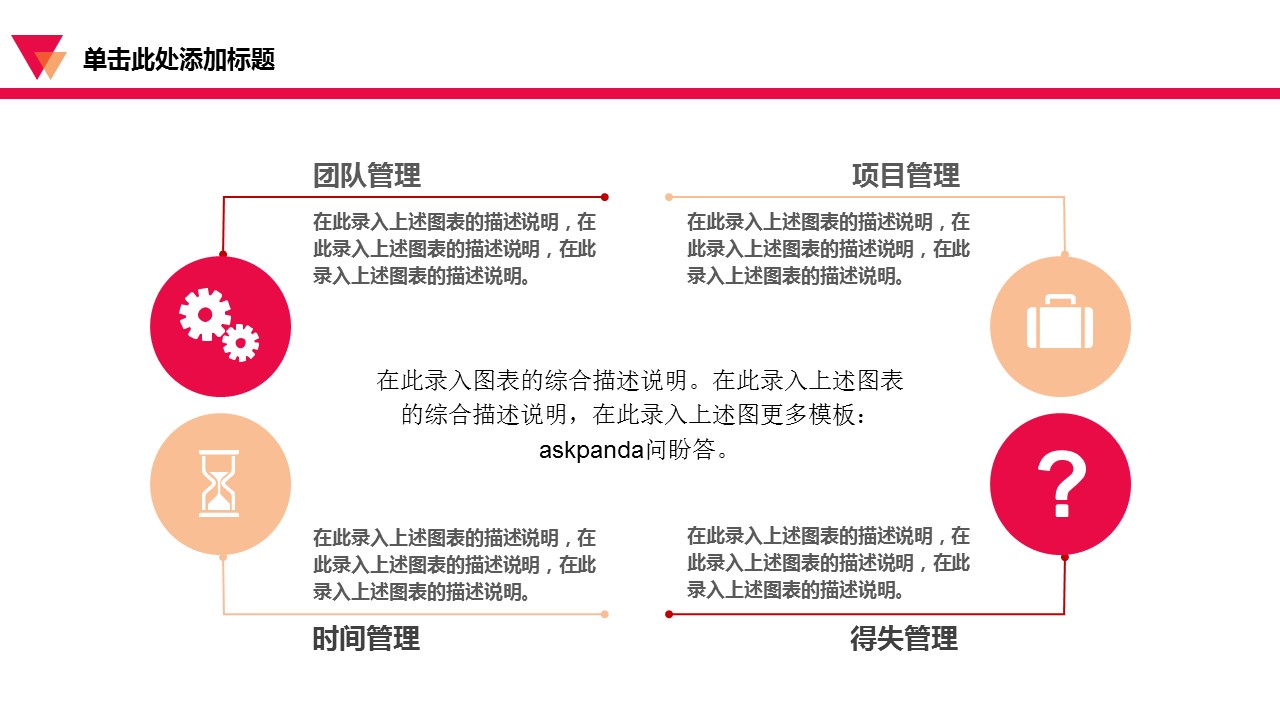 单击此处添加标题

团队管理

在此录入上述图表的描述说明，在此录入上述图表的描述说明，在此录入上述图表的描述说明。

项目管理

在此录入上述图表的描述说明，在此录入上述图表的描述说明，在此录入上述图表的描述说明。

在此录入图表的综合描述说明。在此录入上述图表的综合描述说明，在此录入上述图更多模板：askpanda问盼答。

?

在此录入上述图表的描述说明，在此录入上述图表的描述说明，在此录入上述图表的描述说明。

时间管理

在此录入上述图表的描述说明，在此录入上述图表的描述说明，在此录入上述图表的描述说明。

得失管理